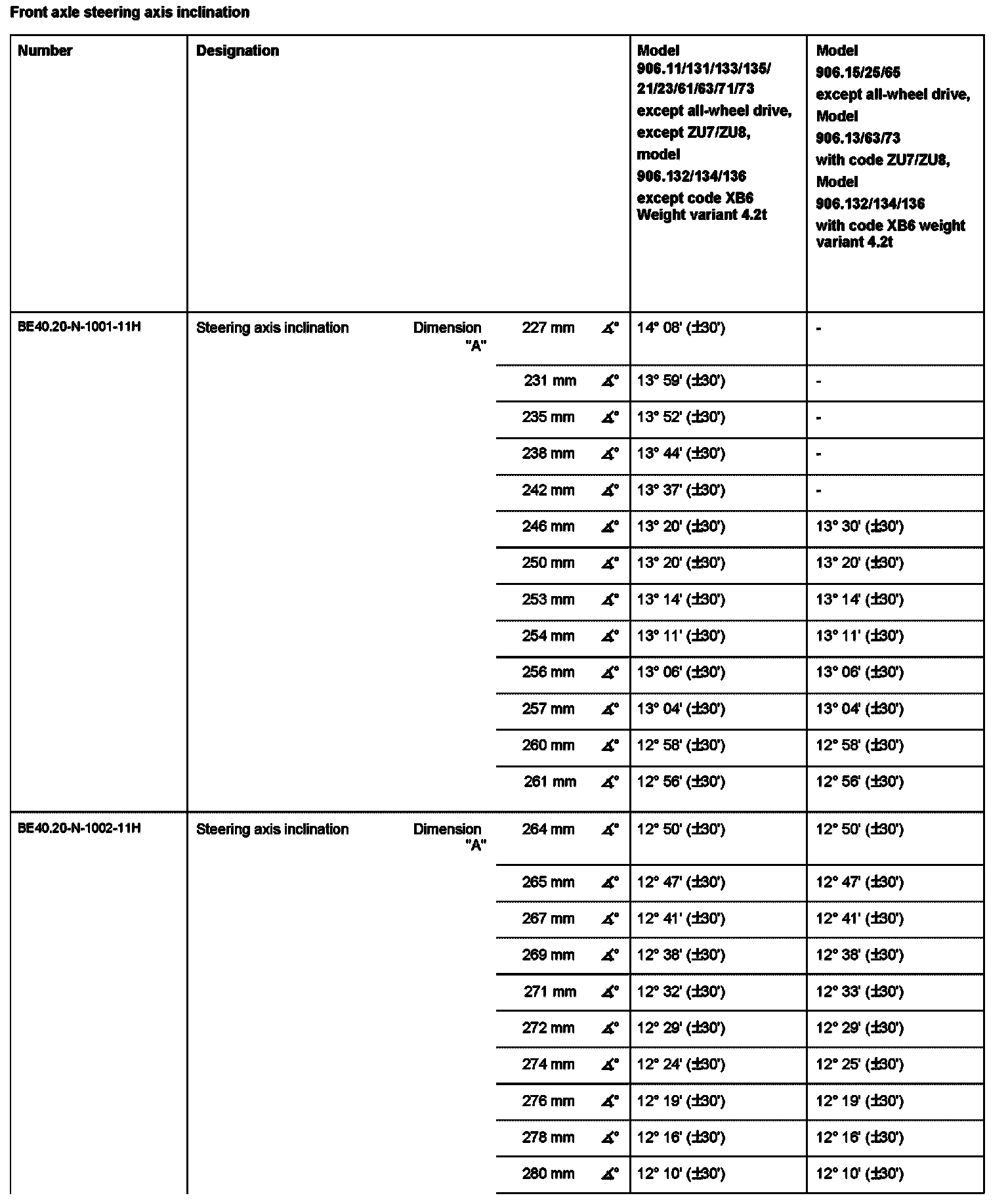 Front axle steering axis inclination

| Number | Designation | | | | Model 906.11/131/133/135/ 21/23/61/63/71/73 except all-wheel drive, except ZU7/ZU8, model 906.132/134/136 except code XB6 Weight variant 4.2t | Model 906.15/25/65 except all-wheel drive, Model 906.13/63/73 with code ZU7/ZU8, Model 906.132/134/136 with code XB6 weight variant 4.2t |
|---|---|---|---|---|---|---|
| BE40.20-N-1001-11H | Steering axis inclination | Dimension "A" | 227 mm | ∡° | 14° 08' (±30') | - |
| | | | 231 mm | ∡° | 13° 59' (±30') | - |
| | | | 235 mm | ∡° | 13° 52' (±30') | - |
| | | | 238 mm | ∡° | 13° 44' (±30') | - |
| | | | 242 mm | ∡° | 13° 37' (±30') | - |
| | | | 246 mm | ∡° | 13° 20' (±30') | 13° 30' (±30') |
| | | | 250 mm | ∡° | 13° 20' (±30') | 13° 20' (±30') |
| | | | 253 mm | ∡° | 13° 14' (±30') | 13° 14' (±30') |
| | | | 254 mm | ∡° | 13° 11' (±30') | 13° 11' (±30') |
| | | | 256 mm | ∡° | 13° 06' (±30') | 13° 06' (±30') |
| | | | 257 mm | ∡° | 13° 04' (±30') | 13° 04' (±30') |
| | | | 260 mm | ∡° | 12° 58' (±30') | 12° 58' (±30') |
| | | | 261 mm | ∡° | 12° 56' (±30') | 12° 56' (±30') |
| BE40.20-N-1002-11H | Steering axis inclination | Dimension "A" | 264 mm | ∡° | 12° 50' (±30') | 12° 50' (±30') |
| | | | 265 mm | ∡° | 12° 47' (±30') | 12° 47' (±30') |
| | | | 267 mm | ∡° | 12° 41' (±30') | 12° 41' (±30') |
| | | | 269 mm | ∡° | 12° 38' (±30') | 12° 38' (±30') |
| | | | 271 mm | ∡° | 12° 32' (±30') | 12° 33' (±30') |
| | | | 272 mm | ∡° | 12° 29' (±30') | 12° 29' (±30') |
| | | | 274 mm | ∡° | 12° 24' (±30') | 12° 25' (±30') |
| | | | 276 mm | ∡° | 12° 19' (±30') | 12° 19' (±30') |
| | | | 278 mm | ∡° | 12° 16' (±30') | 12° 16' (±30') |
| | | | 280 mm | ∡° | 12° 10' (±30') | 12° 10' (±30') |